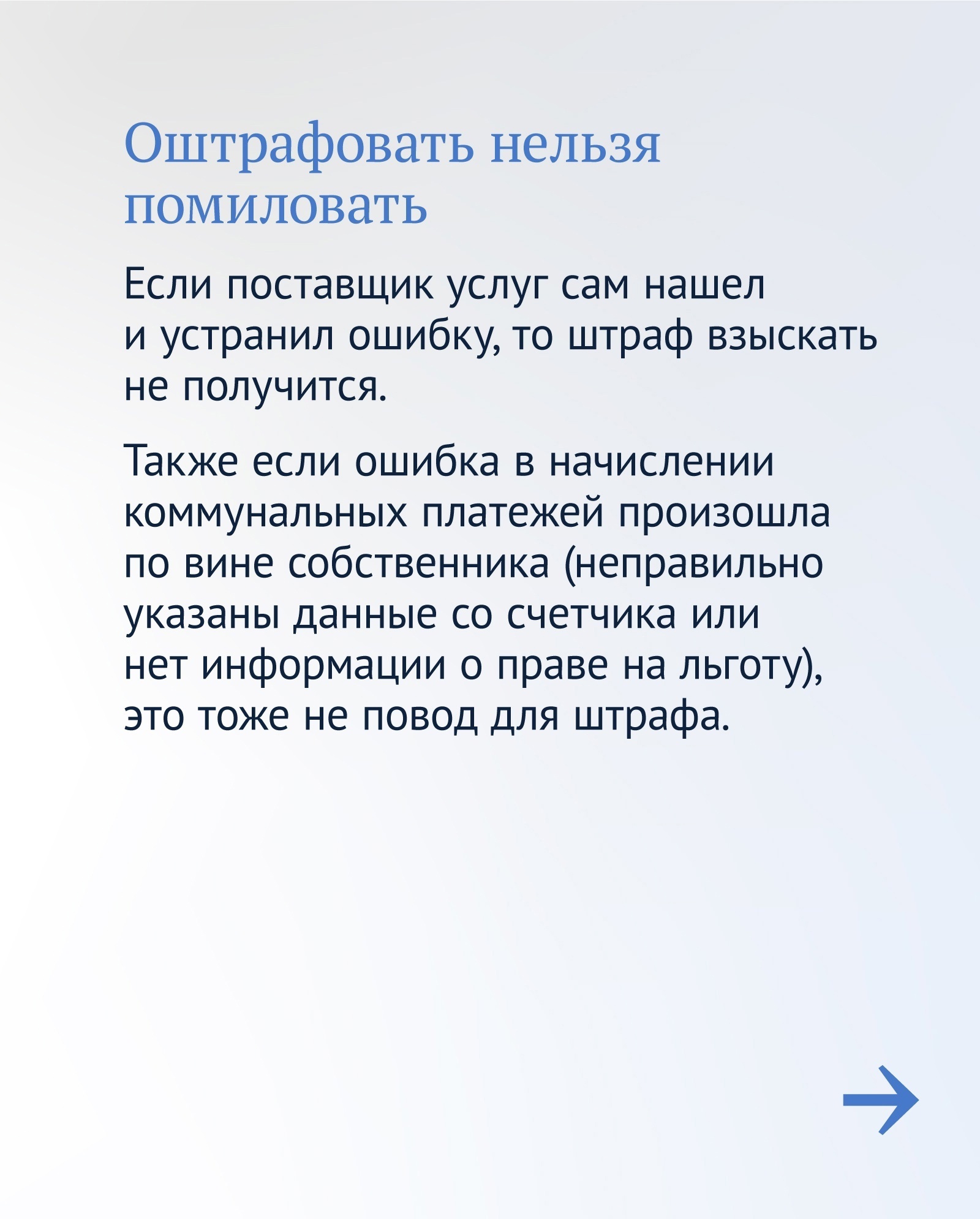 Оштрафовать нельзя помиловать

Если поставщик услуг сам нашел и устранил ошибку, то штраф взыскать не получится.

Также если ошибка в начислении коммунальных платежей произошла по вине собственника (неправильно указаны данные со счетчика или нет информации о праве на льготу), это тоже не повод для штрафа.

→